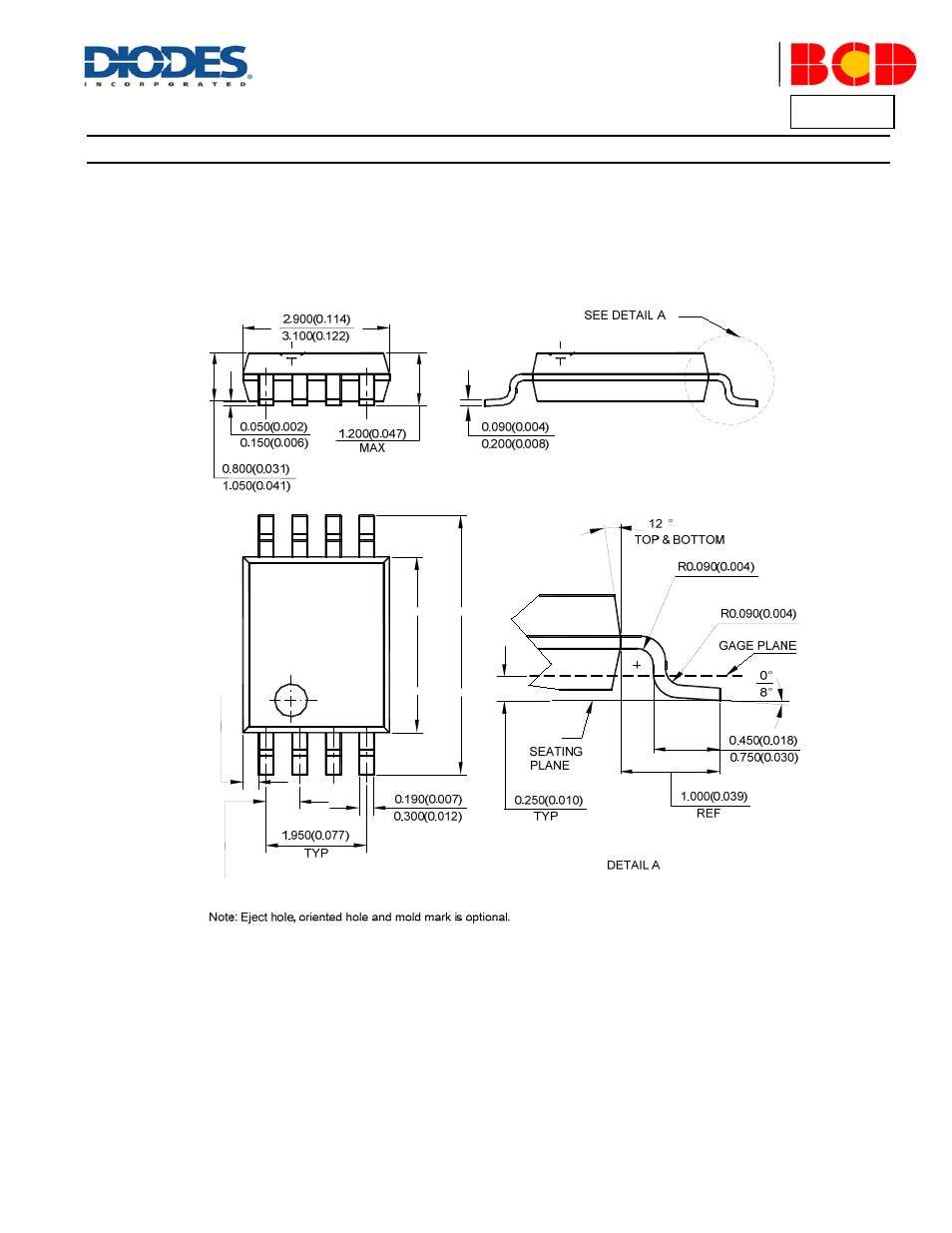 DIODES
INCORPORATED

BCD

2.900(0.114)
3.100(0.122)

SEE DETAIL A

0.050(0.002)
0.150(0.006)

1.200(0.047)
MAX

0.090(0.004)
0.200(0.008)

0.800(0.031)
1.050(0.041)

12 °
TOP & BOTTOM

R0.090(0.004)

R0.090(0.004)

GAGE PLANE

0°
8°

SEATING
PLANE

0.450(0.018)
0.750(0.030)

0.190(0.007)
0.300(0.012)

0.250(0.010)
TYP

1.000(0.039)
REF

1.950(0.077)
TYP

DETAIL A

Note: Eject hole, oriented hole and mold mark is optional.